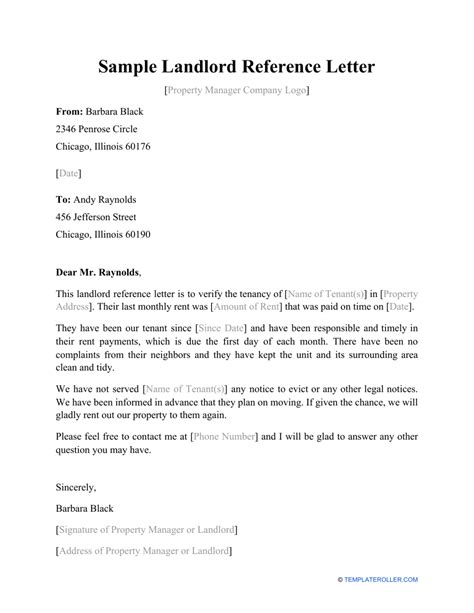 Sample Landlord Reference Letter

[Property Manager Company Logo]

From: Barbara Black
2346 Penrose Circle
Chicago, Illinois 60176

[Date]

To: Andy Raynolds
456 Jefferson Street
Chicago, Illinois 60190

Dear Mr. Raynolds,

This landlord reference letter is to verify the tenancy of [Name of Tenant(s)] in [Property Address]. Their last monthly rent was [Amount of Rent] that was paid on time on [Date].

They have been our tenant since [Since Date] and have been responsible and timely in their rent payments, which is due the first day of each month. There have been no complaints from their neighbors and they have kept the unit and its surrounding area clean and tidy.

We have not served [Name of Tenant(s)] any notice to evict or any other legal notices. We have been informed in advance that they plan on moving. If given the chance, we will gladly rent out our property to them again.

Please feel free to contact me at [Phone Number] and I will be glad to answer any other question you may have.

Sincerely,

Barbara Black

[Signature of Property Manager or Landlord]

[Address of Property Manager or Landlord]

© TEMPLATEROLLER.COM